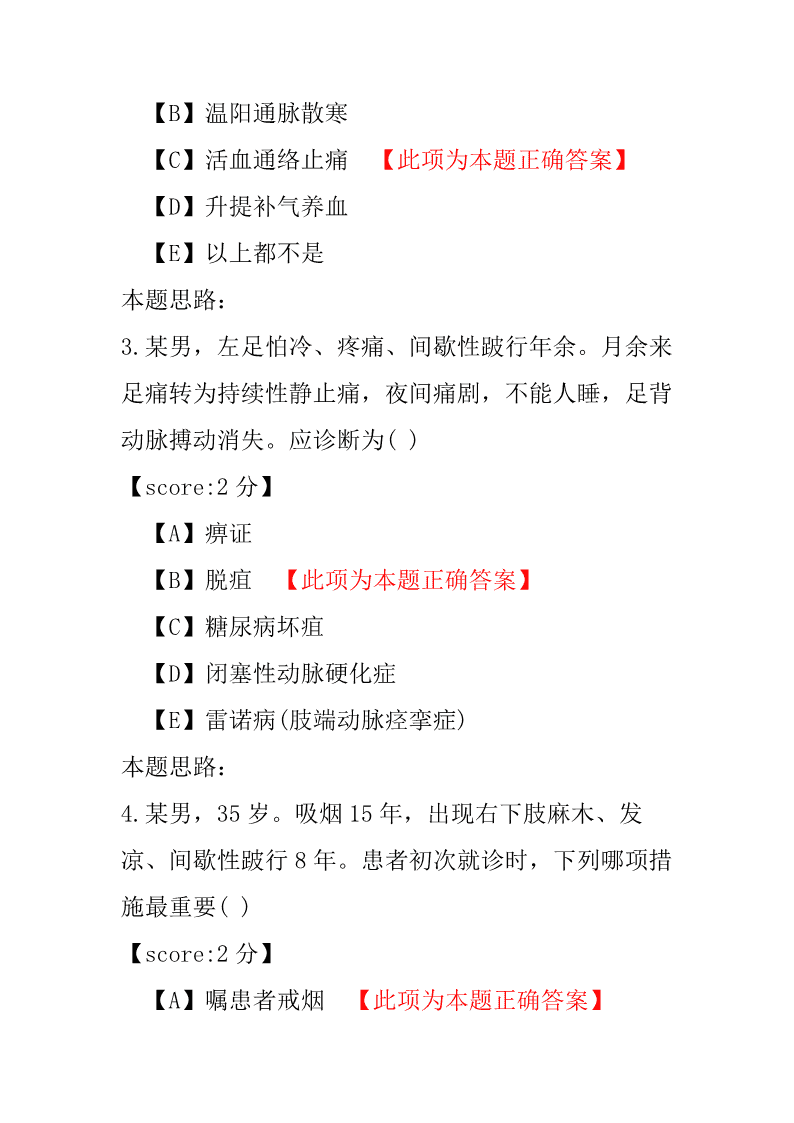 【B】温阳通脉散寒

【C】活血通络止痛 【此项为本题正确答案】

【D】升提补气养血

【E】以上都不是

本题思路：

3.某男，左足怕冷、疼痛、间歇性跛行年余。月余来足痛转为持续性静止痛，夜间痛剧，不能人睡，足背动脉搏动消失。应诊断为( )

【score:2 分】

【A】痹证

【B】脱疽 【此项为本题正确答案】

【C】糖尿病坏疽

【D】闭塞性动脉硬化症

【E】雷诺病(肢端动脉痉挛症)

本题思路：

4.某男，35 岁。吸烟 15 年，出现右下肢麻木、发凉、间歇性跛行 8 年。患者初次就诊时，下列哪项措施最重要( )

【score:2 分】

【A】嘱患者戒烟 【此项为本题正确答案】